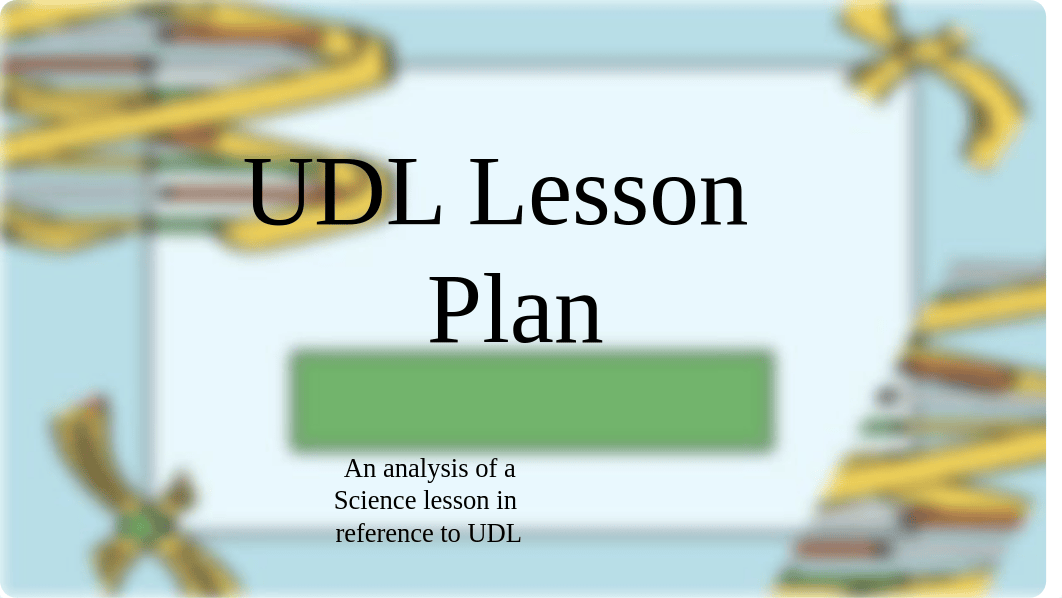 UDL Lesson Plan

An analysis of a Science lesson in reference to UDL